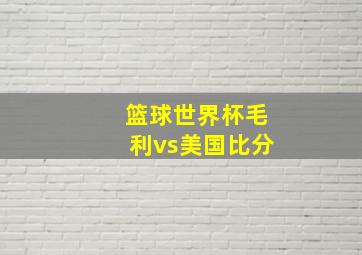 篮球世界杯毛利vs美国比分